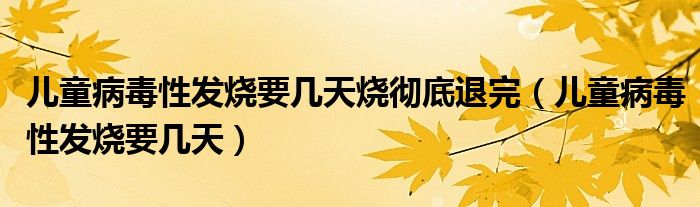 儿童病毒性发烧要几天烧彻底退完（儿童病毒性发烧要几天）